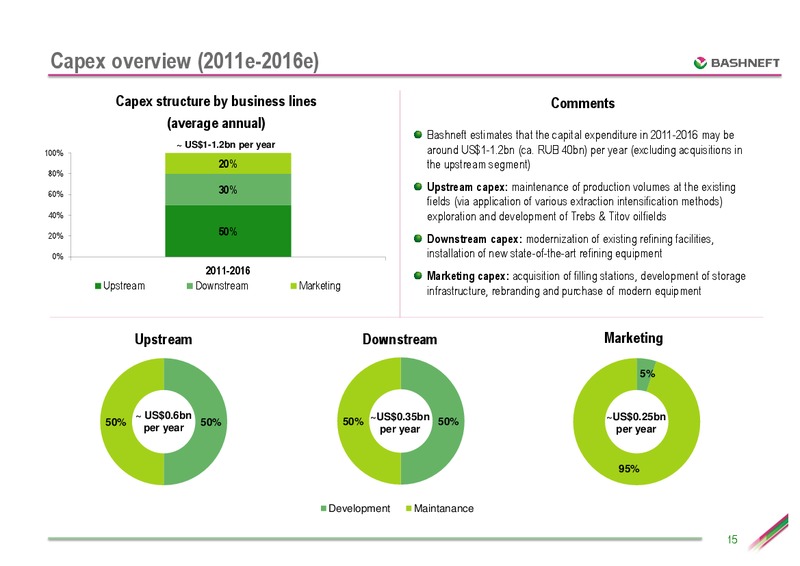 Capex overview (2011e-2016e)

BASHNEFT

Capex structure by business lines
(average annual)

~ US$1-1.2bn per year

100%
80%
60%
40%
20%
0%

20%
30%
50%

2011-2016

Upstream  Downstream  Marketing

Comments

Bashneft estimates that the capital expenditure in 2011-2016 may be around US$1-1.2bn (ca. RUB 40bn) per year (excluding acquisitions in the upstream segment)

Upstream capex: maintenance of production volumes at the existing fields (via application of various extraction intensification methods) exploration and development of Trebs & Titov oilfields

Downstream capex: modernization of existing refining facilities, installation of new state-of-the-art refining equipment

Marketing capex: acquisition of filling stations, development of storage infrastructure, rebranding and purchase of modern equipment

Upstream

50%
~ US$0.6bn per year
50%

Downstream

50%
~US$0.35bn per year
50%

Marketing

5%
~US$0.25bn per year
95%

Development  Maintanance

15